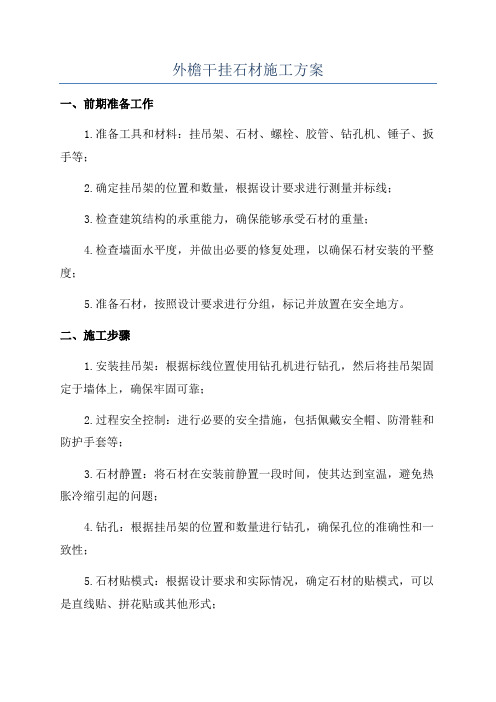 外檐干挂石材施工方案

一、前期准备工作

1.准备工具和材料：挂吊架、石材、螺栓、胶管、钻孔机、锤子、扳手等；

2.确定挂吊架的位置和数量，根据设计要求进行测量并标线；

3.检查建筑结构的承重能力，确保能够承受石材的重量；

4.检查墙面水平度，并做出必要的修复处理，以确保石材安装的平整度；

5.准备石材，按照设计要求进行分组，标记并放置在安全地方。

二、施工步骤

1.安装挂吊架：根据标线位置使用钻孔机进行钻孔，然后将挂吊架固定于墙体上，确保牢固可靠；

2.过程安全控制：进行必要的安全措施，包括佩戴安全帽、防滑鞋和防护手套等；

3.石材静置：将石材在安装前静置一段时间，使其达到室温，避免热胀冷缩引起的问题；

4.钻孔：根据挂吊架的位置和数量进行钻孔，确保孔位的准确性和一致性；

5.石材贴模式：根据设计要求和实际情况，确定石材的贴模式，可以是直线贴、拼花贴或其他形式；